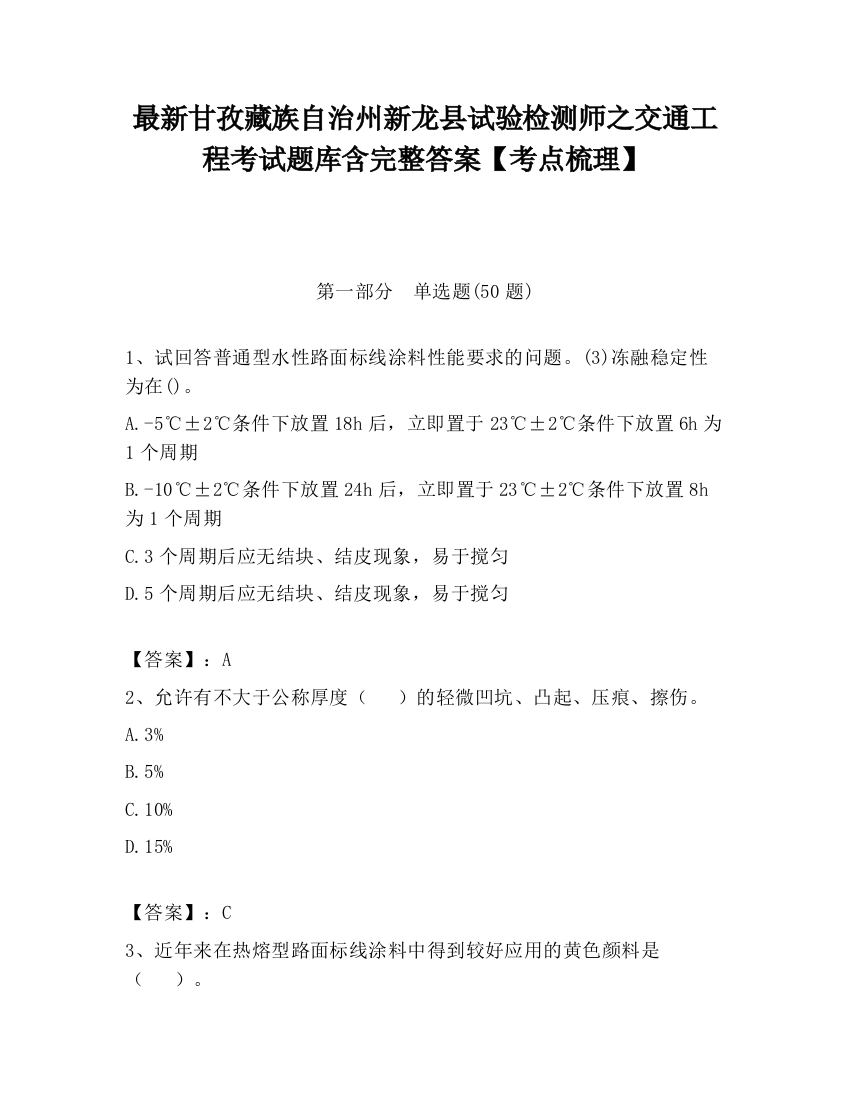 最新甘孜藏族自治州新龙县试验检测师之交通工程考试题库含完整答案【考点梳理】

第一部分　单选题(50 题)

1、试回答普通型水性路面标线涂料性能要求的问题。(3)冻融稳定性为在()。

A.-5℃±2℃条件下放置 18h 后，立即置于 23℃±2℃条件下放置 6h 为 1 个周期

B.-10℃±2℃条件下放置 24h 后，立即置于 23℃±2℃条件下放置 8h 为 1 个周期

C.3 个周期后应无结块、结皮现象，易于搅匀

D.5 个周期后应无结块、结皮现象，易于搅匀

【答案】：A

2、允许有不大于公称厚度（　　）的轻微凹坑、凸起、压痕、擦伤。

A.3%

B.5%

C.10%

D.15%

【答案】：C

3、近年来在热熔型路面标线涂料中得到较好应用的黄色颜料是（　　）。